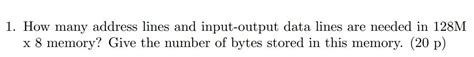 1. How many address lines and input-output data lines are needed in 128M x 8 memory? Give the number of bytes stored in this memory. (20 p)